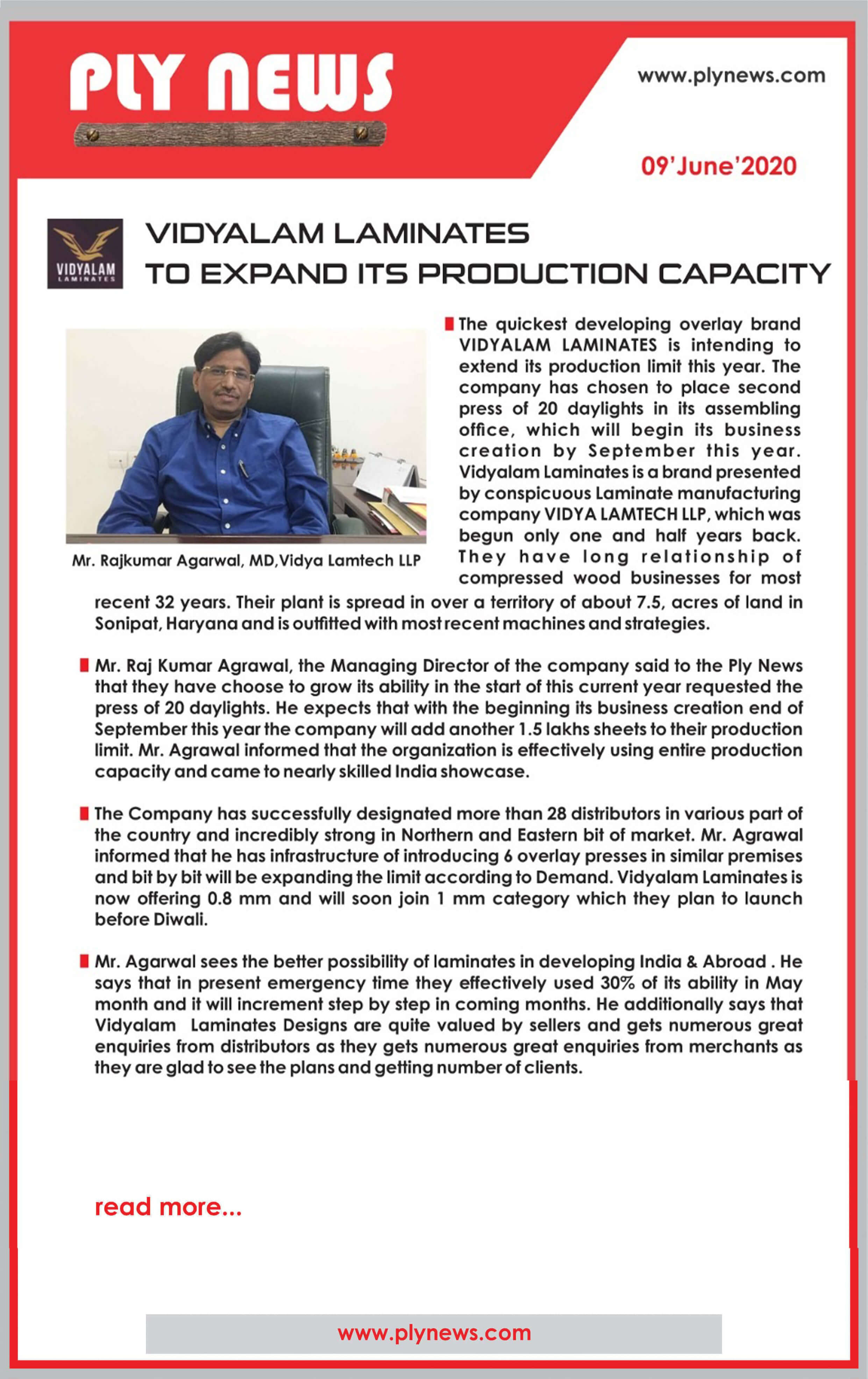 PLY NEWS

www.plynews.com

09'June'2020

VIDYALAM LAMINATES

VIDYALAM LAMINATES TO EXPAND ITS PRODUCTION CAPACITY

Mr. Rajkumar Agarwal, MD,Vidya Lamtech LLP

The quickest developing overlay brand VIDYALAM LAMINATES is intending to extend its production limit this year. The company has chosen to place second press of 20 daylights in its assembling office, which will begin its business creation by September this year. Vidyalam Laminates is a brand presented by conspicuous Laminate manufacturing company VIDYA LAMTECH LLP, which was begun only one and half years back. They have long relationship of compressed wood businesses for most recent 32 years. Their plant is spread in over a territory of about 7.5, acres of land in Sonipat, Haryana and is outfitted with most recent machines and strategies.

Mr. Raj Kumar Agrawal, the Managing Director of the company said to the Ply News that they have choose to grow its ability in the start of this current year requested the press of 20 daylights. He expects that with the beginning its business creation end of September this year the company will add another 1.5 lakhs sheets to their production limit. Mr. Agrawal informed that the organization is effectively using entire production capacity and came to nearly skilled India showcase.

The Company has successfully designated more than 28 distributors in various part of the country and incredibly strong in Northern and Eastern bit of market. Mr. Agrawal informed that he has infrastructure of introducing 6 overlay presses in similar premises and bit by bit will be expanding the limit according to Demand. Vidyalam Laminates is now offering 0.8 mm and will soon join 1 mm category which they plan to launch before Diwali.

Mr. Agarwal sees the better possibility of laminates in developing India & Abroad . He says that in present emergency time they effectively used 30% of its ability in May month and it will increment step by step in coming months. He additionally says that Vidyalam Laminates Designs are quite valued by sellers and gets numerous great enquiries from distributors as they gets numerous great enquiries from merchants as they are glad to see the plans and getting number of clients.

read more...

www.plynews.com